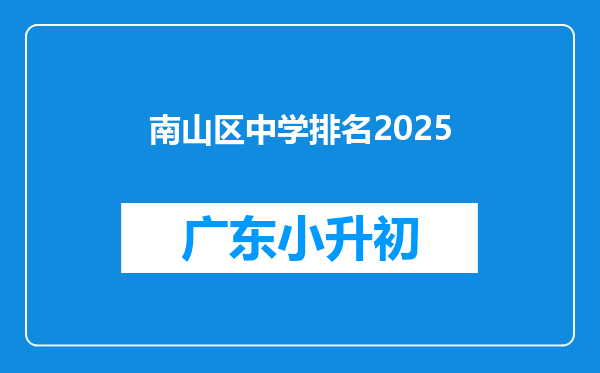 南山区中学排名2025

广东小升初